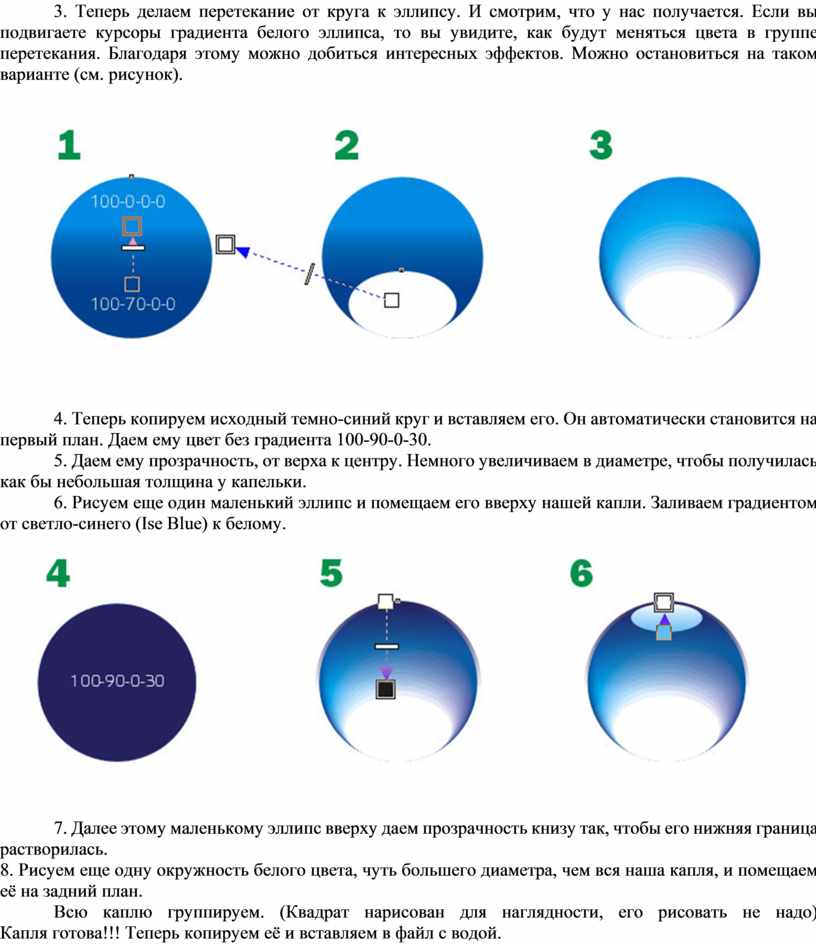 3. Теперь делаем перетекание от круга к эллипсу. И смотрим, что у нас получается. Если вы подвигаете курсоры градиента белого эллипса, то вы увидите, как будут меняться цвета в группе перетекания. Благодаря этому можно добиться интересных эффектов. Можно остановиться на таком варианте (см. рисунок).

1

100-0-0-0

100-70-0-0

2

3

4. Теперь копируем исходный темно-синий круг и вставляем его. Он автоматически становится на первый план. Даем ему цвет без градиента 100-90-0-30.

5. Даем ему прозрачность, от верха к центру. Немного увеличиваем в диаметре, чтобы получилась как бы небольшая толщина у капельки.

6. Рисуем еще один маленький эллипс и помещаем его вверху нашей капли. Заливаем градиентом от светло-синего (Ise Blue) к белому.

4

100-90-0-30

5

6

7. Далее этому маленькому эллипс вверху даем прозрачность книзу так, чтобы его нижняя граница растворилась.

8. Рисуем еще одну окружность белого цвета, чуть большего диаметра, чем вся наша капля, и помещаем её на задний план.

Всю каплю группируем. (Квадрат нарисован для наглядности, его рисовать не надо) Капля готова!!! Теперь копируем её и вставляем в файл с водой.